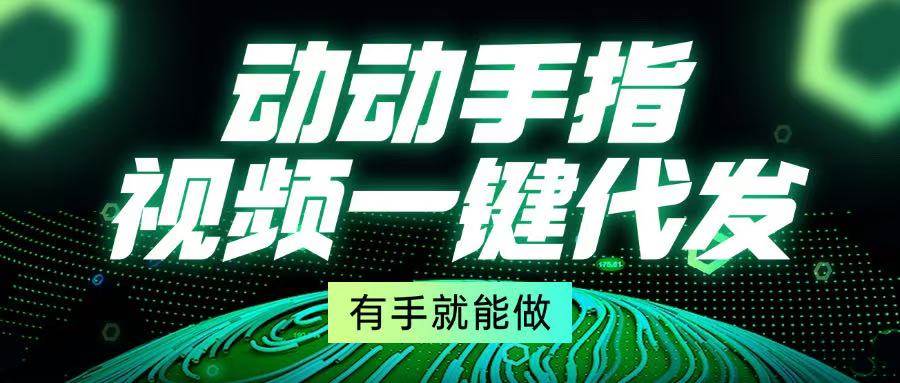 动动手指
视频一键代发
有手就能做